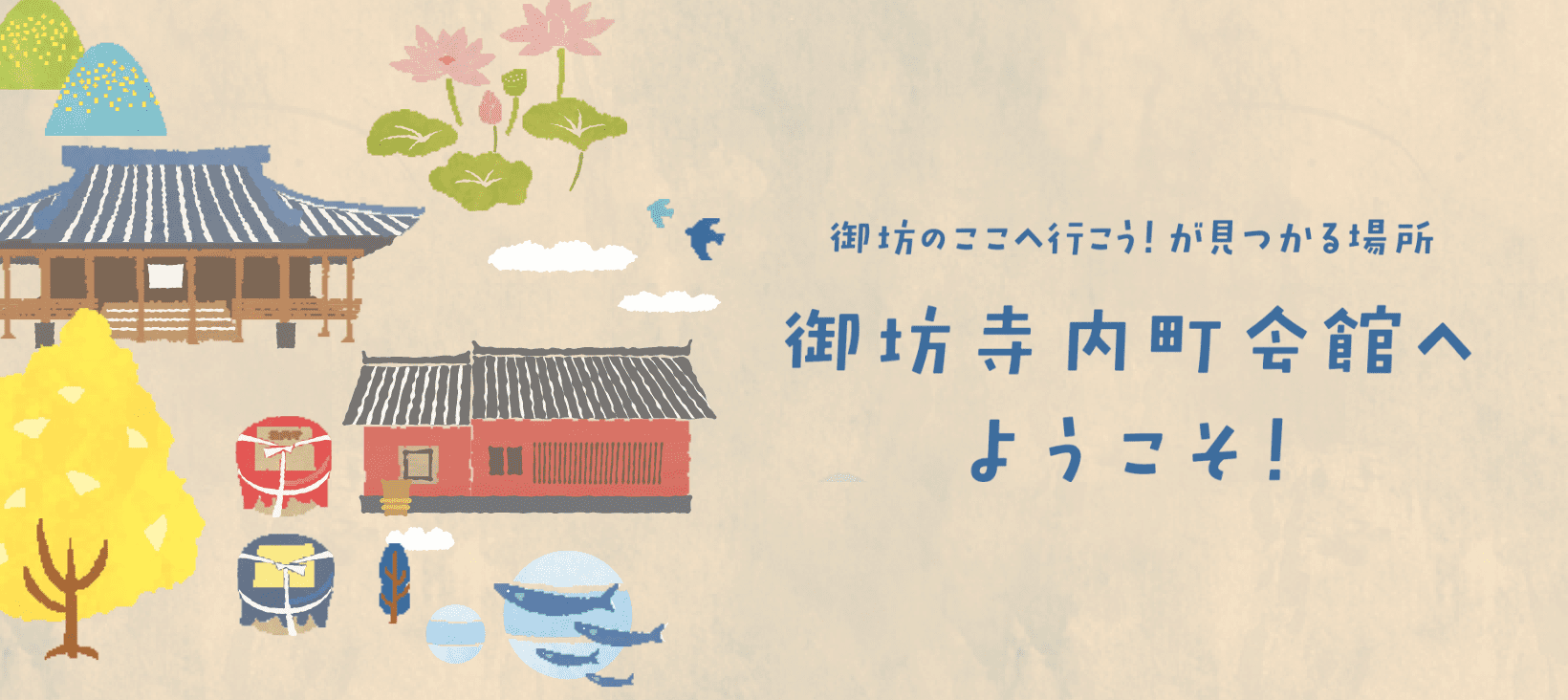 御坊のここへ行こう！が見つかる場所

御坊寺内町会館へ
ようこそ！